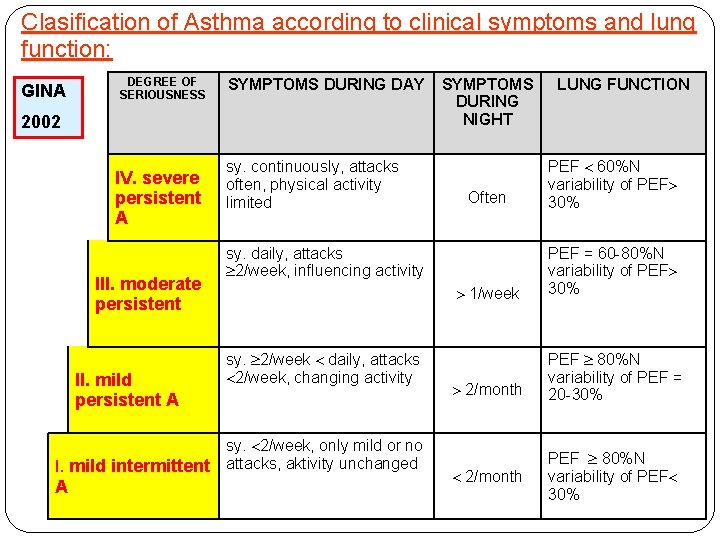 Clasification of Asthma according to clinical symptoms and lung function:

GINA 2002

| DEGREE OF SERIOUSNESS | SYMPTOMS DURING DAY | SYMPTOMS DURING NIGHT | LUNG FUNCTION |
|---|---|---|---|
| IV. severe persistent A | sy. continuously, attacks often, physical activity limited | Often | PEF < 60%N variability of PEF> 30% |
| III. moderate persistent | sy. daily, attacks ≥2/week, influencing activity | > 1/week | PEF = 60-80%N variability of PEF> 30% |
| II. mild persistent A | sy. ≥2/week < daily, attacks <2/week, changing activity | > 2/month | PEF ≥ 80%N variability of PEF = 20-30% |
| I. mild intermittent A | sy. <2/week, only mild or no attacks, aktivity unchanged | < 2/month | PEF ≥ 80%N variability of PEF< 30% |